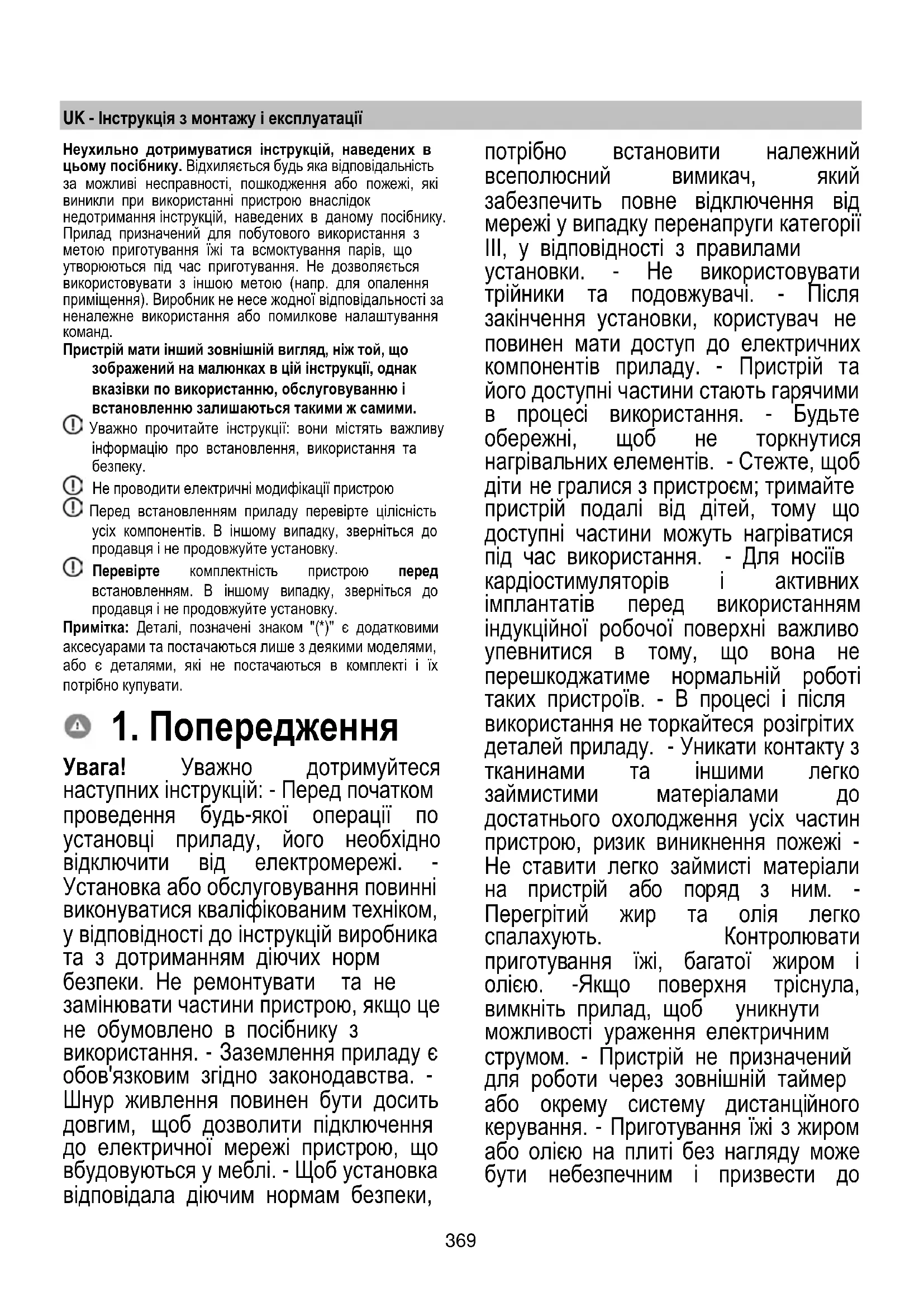 UK - Інструкція з монтажу і експлуатації

**Неухильно дотримуватися інструкцій, наведених в цьому посібнику.** Відхиляється будь яка відповідальність за можливі несправності, пошкодження або пожежі, які виникли при використанні пристрою внаслідок недотримання інструкцій, наведених в даному посібнику. Прилад призначений для побутового використання з метою приготування їжі та всмоктування парів, що утворюються під час приготування. Не дозволяється використовувати з іншою метою (напр. для опалення приміщення). Виробник не несе жодної відповідальності за неналежне використання або помилкове налаштування команд.

**Пристрій мати інший зовнішній вигляд, ніж той, що зображений на малюнках в цій інструкції, однак вказівки по використанню, обслуговуванню і встановленню залишаються такими ж самими.**

Уважно прочитайте інструкції: вони містять важливу інформацію про встановлення, використання та безпеку.

Не проводити електричні модифікації пристрою

Перед встановленням приладу перевірте цілісність усіх компонентів. В іншому випадку, зверніться до продавця і не продовжуйте установку.

**Перевірте** комплектність пристрою **перед** встановленням. В іншому випадку, зверніться до продавця і не продовжуйте установку.

**Примітка:** Деталі, позначені знаком "(*)" є додатковими аксесуарами та постачаються лише з деякими моделями, або є деталями, які не постачаються в комплекті і їх потрібно купувати.

1. Попередження

**Увага!** Уважно дотримуйтеся наступних інструкцій: - Перед початком проведення будь-якої операції по установці приладу, його необхідно відключити від електромережі. - Установка або обслуговування повинні виконуватися кваліфікованим техніком, у відповідності до інструкцій виробника та з дотриманням діючих норм безпеки. Не ремонтувати та не замінювати частини пристрою, якщо це не обумовлено в посібнику з використання. - Заземлення приладу є обов'язковим згідно законодавства. - Шнур живлення повинен бути досить довгим, щоб дозволити підключення до електричної мережі пристрою, що вбудовуються у меблі. - Щоб установка відповідала діючим нормам безпеки, потрібно встановити належний всеполюсний вимикач, який забезпечить повне відключення від мережі у випадку перенапруги категорії III, у відповідності з правилами установки. - Не використовувати трійники та подовжувачі. - Після закінчення установки, користувач не повинен мати доступ до електричних компонентів приладу. - Пристрій та його доступні частини стають гарячими в процесі використання. - Будьте обережні, щоб не торкнутися нагрівальних елементів. - Стежте, щоб діти не гралися з пристроєм; тримайте пристрій подалі від дітей, тому що доступні частини можуть нагріватися під час використання. - Для носіїв кардіостимуляторів і активних імплантатів перед використанням індукційної робочої поверхні важливо упевнитися в тому, що вона не перешкоджатиме нормальній роботі таких пристроїв. - В процесі і після використання не торкайтеся розігрітих деталей приладу. - Уникати контакту з тканинами та іншими легко займистими матеріалами до достатнього охолодження усіх частин пристрою, ризик виникнення пожежі - Не ставити легко займисті матеріали на пристрій або поряд з ним. - Перегрітий жир та олія легко спалахують. Контролювати приготування їжі, багатої жиром і олією. -Якщо поверхня тріснула, вимкніть прилад, щоб уникнути можливості ураження електричним струмом. - Пристрій не призначений для роботи через зовнішній таймер або окрему систему дистанційного керування. - Приготування їжі з жиром або олією на плиті без нагляду може бути небезпечним і призвести до

369